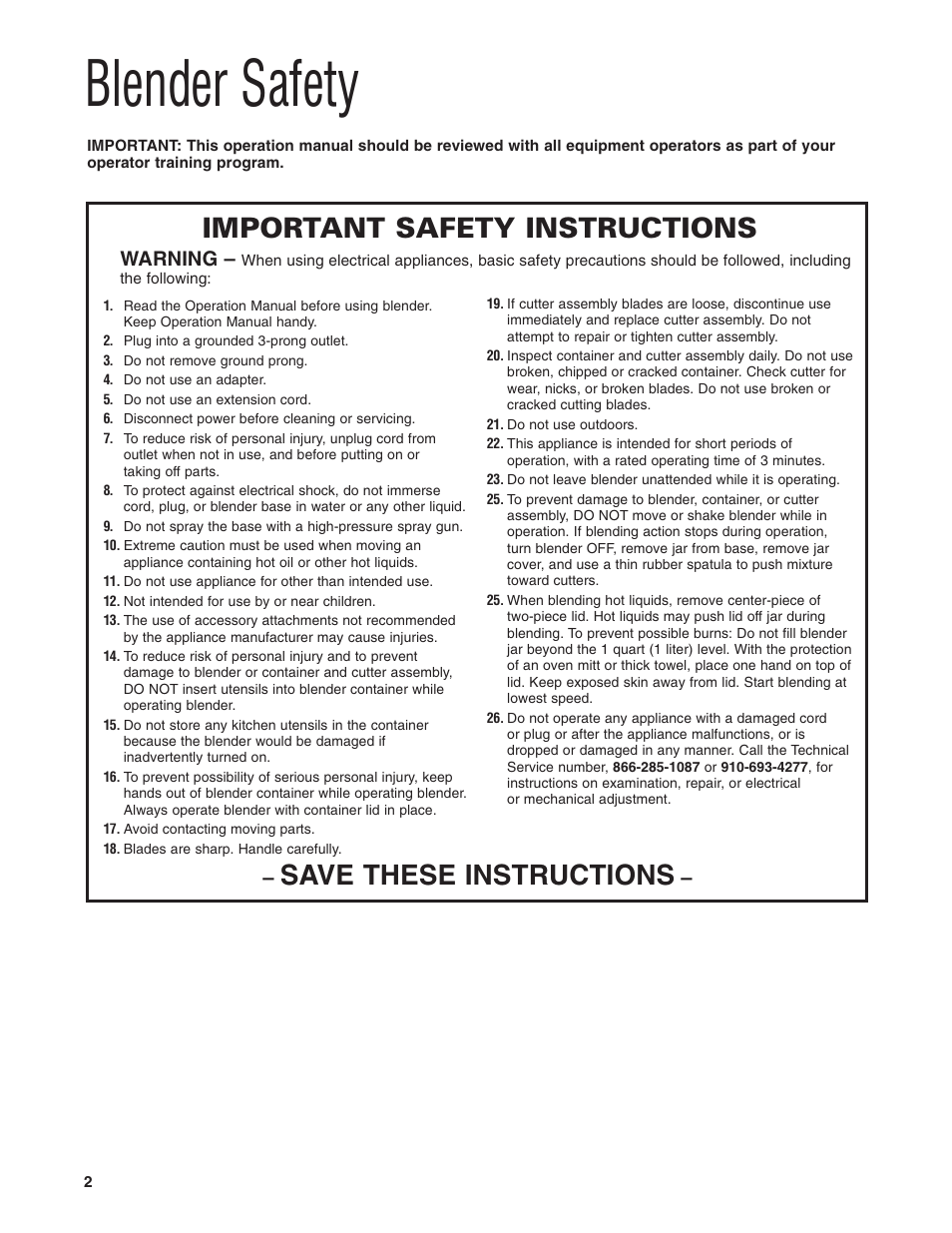 Blender Safety

IMPORTANT: This operation manual should be reviewed with all equipment operators as part of your operator training program.

IMPORTANT SAFETY INSTRUCTIONS

WARNING – When using electrical appliances, basic safety precautions should be followed, including the following:

1. Read the Operation Manual before using blender. Keep Operation Manual handy.
2. Plug into a grounded 3-prong outlet.
3. Do not remove ground prong.
4. Do not use an adapter.
5. Do not use an extension cord.
6. Disconnect power before cleaning or servicing.
7. To reduce risk of personal injury, unplug cord from outlet when not in use, and before putting on or taking off parts.
8. To protect against electrical shock, do not immerse cord, plug, or blender base in water or any other liquid.
9. Do not spray the base with a high-pressure spray gun.
10. Extreme caution must be used when moving an appliance containing hot oil or other hot liquids.
11. Do not use appliance for other than intended use.
12. Not intended for use by or near children.
13. The use of accessory attachments not recommended by the appliance manufacturer may cause injuries.
14. To reduce risk of personal injury and to prevent damage to blender or container and cutter assembly, DO NOT insert utensils into blender container while operating blender.
15. Do not store any kitchen utensils in the container because the blender would be damaged if inadvertently turned on.
16. To prevent possibility of serious personal injury, keep hands out of blender container while operating blender. Always operate blender with container lid in place.
17. Avoid contacting moving parts.
18. Blades are sharp. Handle carefully.
19. If cutter assembly blades are loose, discontinue use immediately and replace cutter assembly. Do not attempt to repair or tighten cutter assembly.
20. Inspect container and cutter assembly daily. Do not use broken, chipped or cracked container. Check cutter for wear, nicks, or broken blades. Do not use broken or cracked cutting blades.
21. Do not use outdoors.
22. This appliance is intended for short periods of operation, with a rated operating time of 3 minutes.
23. Do not leave blender unattended while it is operating.
25. To prevent damage to blender, container, or cutter assembly, DO NOT move or shake blender while in operation. If blending action stops during operation, turn blender OFF, remove jar from base, remove jar cover, and use a thin rubber spatula to push mixture toward cutters.
25. When blending hot liquids, remove center-piece of two-piece lid. Hot liquids may push lid off jar during blending. To prevent possible burns: Do not fill blender jar beyond the 1 quart (1 liter) level. With the protection of an oven mitt or thick towel, place one hand on top of lid. Keep exposed skin away from lid. Start blending at lowest speed.
26. Do not operate any appliance with a damaged cord or plug or after the appliance malfunctions, or is dropped or damaged in any manner. Call the Technical Service number, 866-285-1087 or 910-693-4277, for instructions on examination, repair, or electrical or mechanical adjustment.

– SAVE THESE INSTRUCTIONS –

2